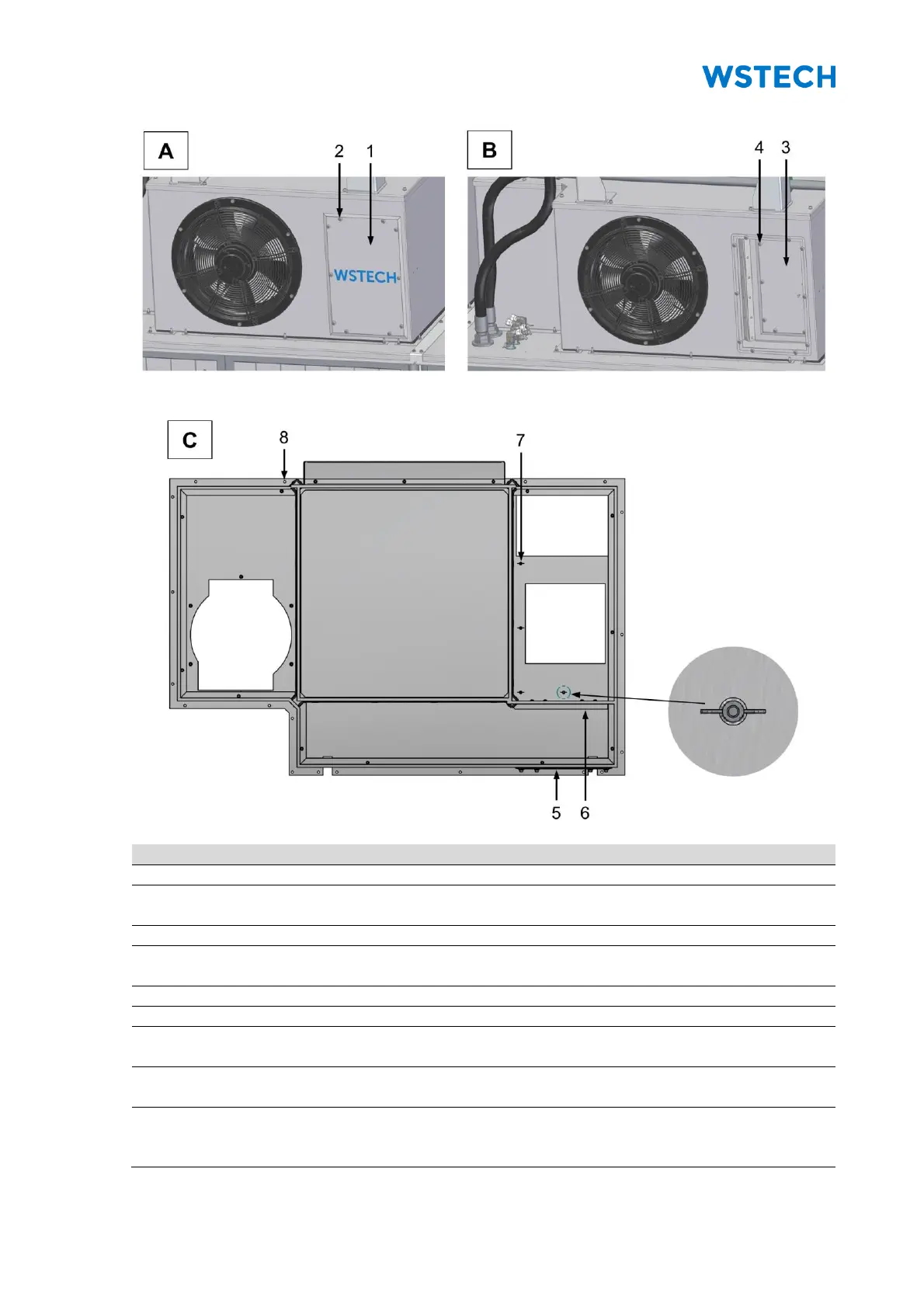 WSTECH

A

2 1

WSTECH

B

4 3

C

8

7

5 6